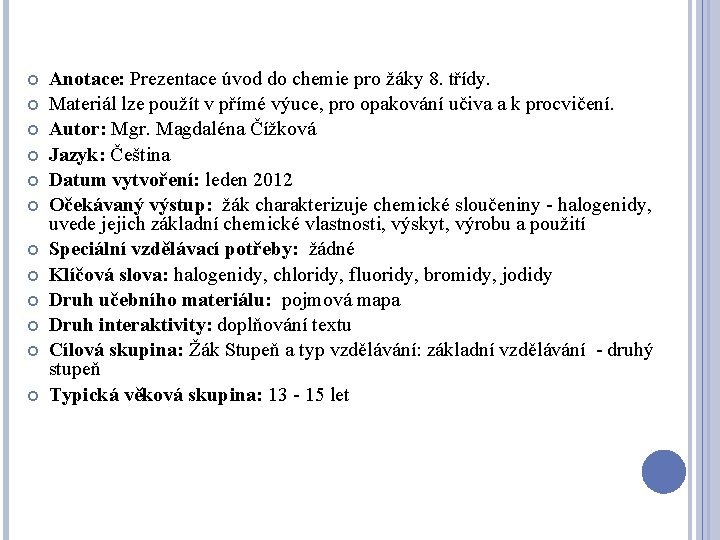 Anotace: Prezentace úvod do chemie pro žáky 8. třídy.
Materiál lze použít v přímé výuce, pro opakování učiva a k procvičení.
Autor: Mgr. Magdaléna Čížková
Jazyk: Čeština
Datum vytvoření: leden 2012
Očekávaný výstup: žák charakterizuje chemické sloučeniny - halogenidy, uvede jejich základní chemické vlastnosti, výskyt, výrobu a použití
Speciální vzdělávací potřeby: žádné
Klíčová slova: halogenidy, chloridy, fluoridy, bromidy, jodidy
Druh učebního materiálu: pojmová mapa
Druh interaktivity: doplňování textu
Cílová skupina: Žák Stupeň a typ vzdělávání: základní vzdělávání - druhý stupeň
Typická věková skupina: 13 - 15 let